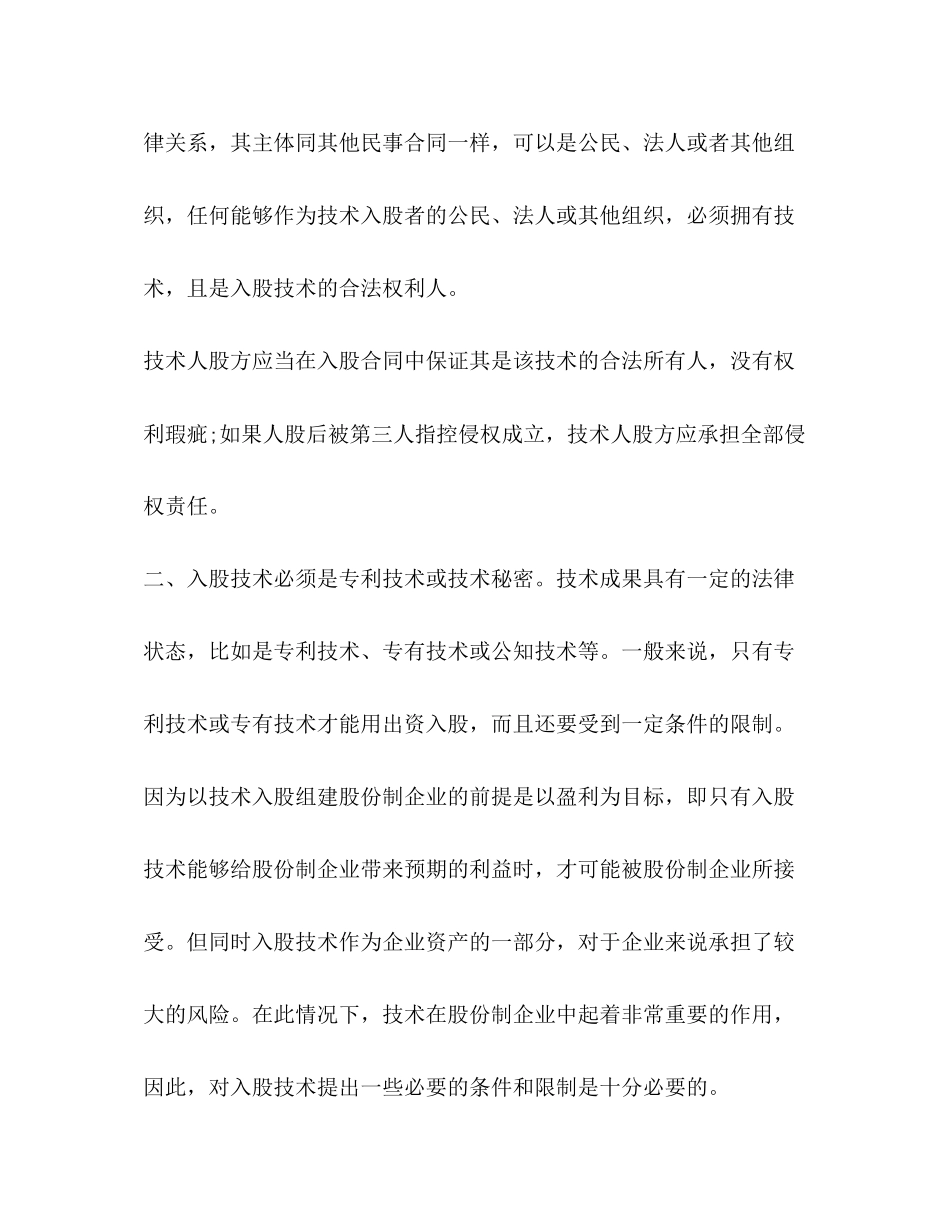 律关系，其主体同其他民事合同一样，可以是公民、法人或者其他组织，任何能够作为技术入股者的公民、法人或其他组织，必须拥有技术，且是入股技术的合法权利人。

技术人股方应当在入股合同中保证其是该技术的合法所有人，没有权利瑕疵;如果人股后被第三人指控侵权成立，技术人股方应承担全部侵权责任。

二、入股技术必须是专利技术或技术秘密。技术成果具有一定的法律状态，比如是专利技术、专有技术或公知技术等。一般来说，只有专利技术或专有技术才能用出资入股，而且还要受到一定条件的限制。因为以技术入股组建股份制企业的前提是以盈利为目标，即只有入股技术能够给股份制企业带来预期的利益时，才可能被股份制企业所接受。但同时入股技术作为企业资产的一部分，对于企业来说承担了较大的风险。在此情况下，技术在股份制企业中起着非常重要的作用，因此，对入股技术提出一些必要的条件和限制是十分必要的。